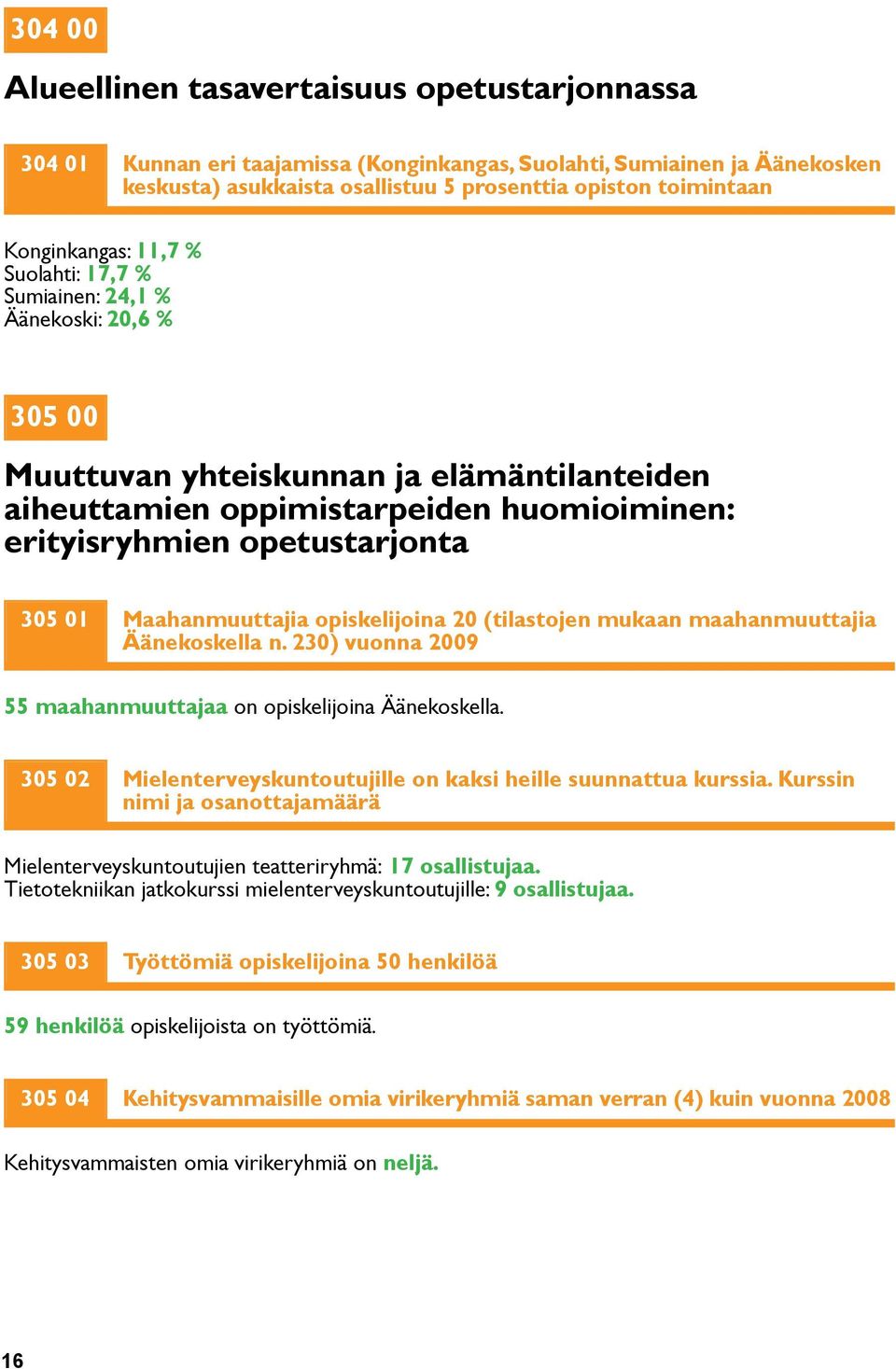 304 00

Alueellinen tasavertaisuus opetustarjonnassa

304 01 Kunnan eri taajamissa (Konginkangas, Suolahti, Sumiainen ja Äänekosken keskusta) asukkaista osallistuu 5 prosenttia opiston toimintaan

Konginkangas: 11,7 %
Suolahti: 17,7 %
Sumiainen: 24,1 %
Äänekoski: 20,6 %

305 00

Muuttuvan yhteiskunnan ja elämäntilanteiden aiheuttamien oppimistarpeiden huomioiminen: erityisryhmien opetustarjonta

305 01 Maahanmuuttajia opiskelijoina 20 (tilastojen mukaan maahanmuuttajia Äänekoskella n. 230) vuonna 2009

55 maahanmuuttajaa on opiskelijoina Äänekoskella.

305 02 Mielenterveyskuntoutujille on kaksi heille suunnattua kurssia. Kurssin nimi ja osanottajamäärä

Mielenterveyskuntoutujien teatteriryhmä: 17 osallistujaa.
Tietotekniikan jatkokurssi mielenterveyskuntoutujille: 9 osallistujaa.

305 03 Työttömiä opiskelijoina 50 henkilöä

59 henkilöä opiskelijoista on työttömiä.

305 04 Kehitysvammaisille omia virikeryhmiä saman verran (4) kuin vuonna 2008

Kehitysvammaisten omia virikeryhmiä on neljä.

16